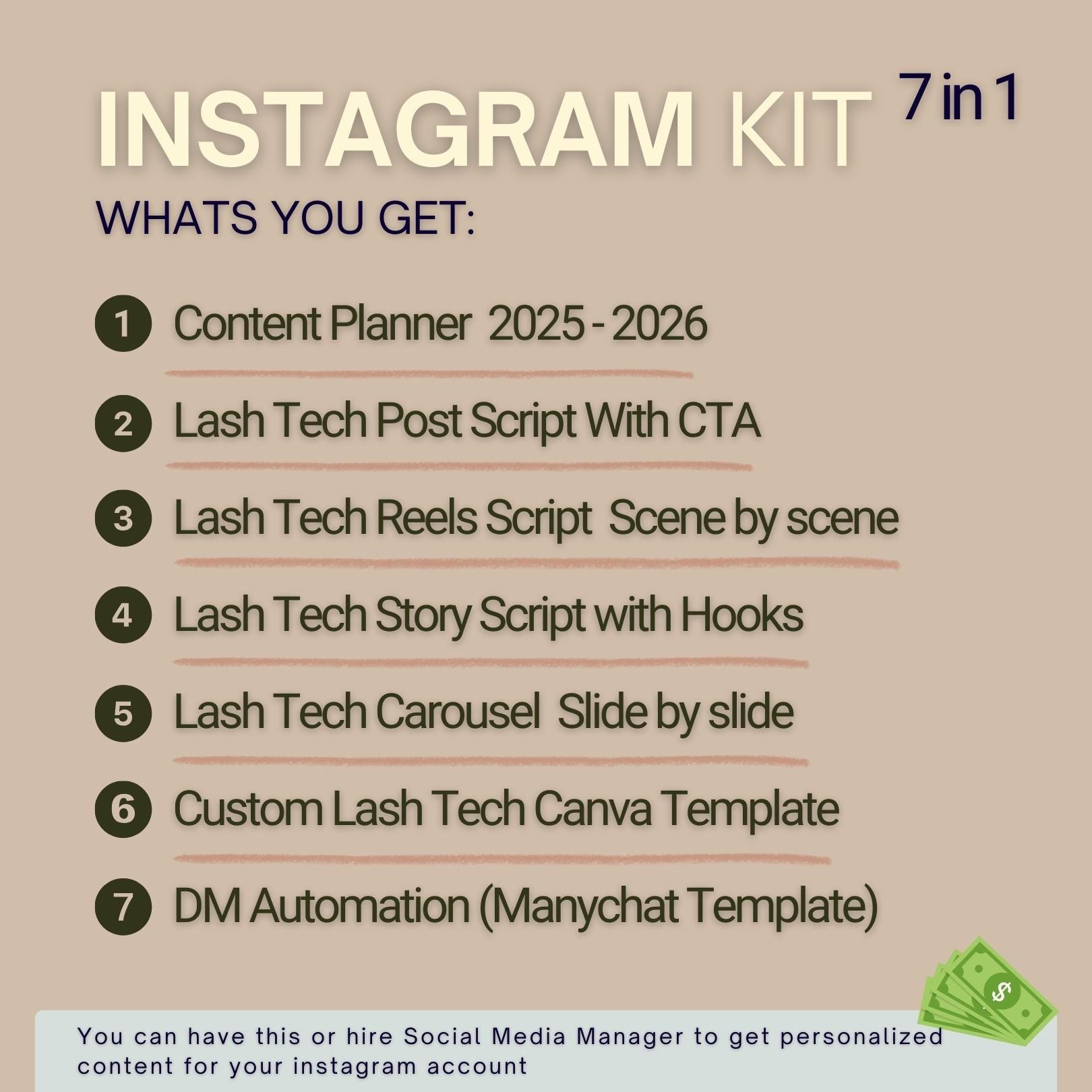 INSTAGRAM KIT 7 in 1

WHATS YOU GET:

1 Content Planner 2025 - 2026

2 Lash Tech Post Script With CTA

3 Lash Tech Reels Script Scene by scene

4 Lash Tech Story Script with Hooks

5 Lash Tech Carousel Slide by slide

6 Custom Lash Tech Canva Template

7 DM Automation (Manychat Template)

You can have this or hire Social Media Manager to get personalized content for your instagram account